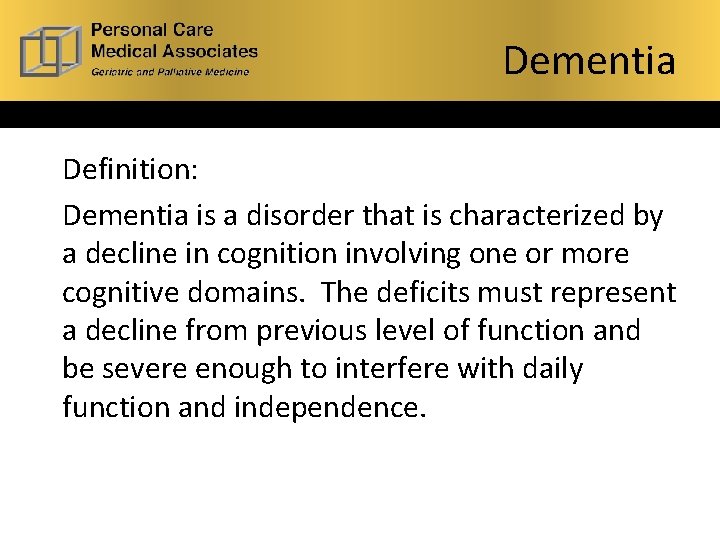 Personal Care
Medical Associates
Geriatric and Palliative Medicine

Dementia

Definition:

Dementia is a disorder that is characterized by a decline in cognition involving one or more cognitive domains. The deficits must represent a decline from previous level of function and be severe enough to interfere with daily function and independence.